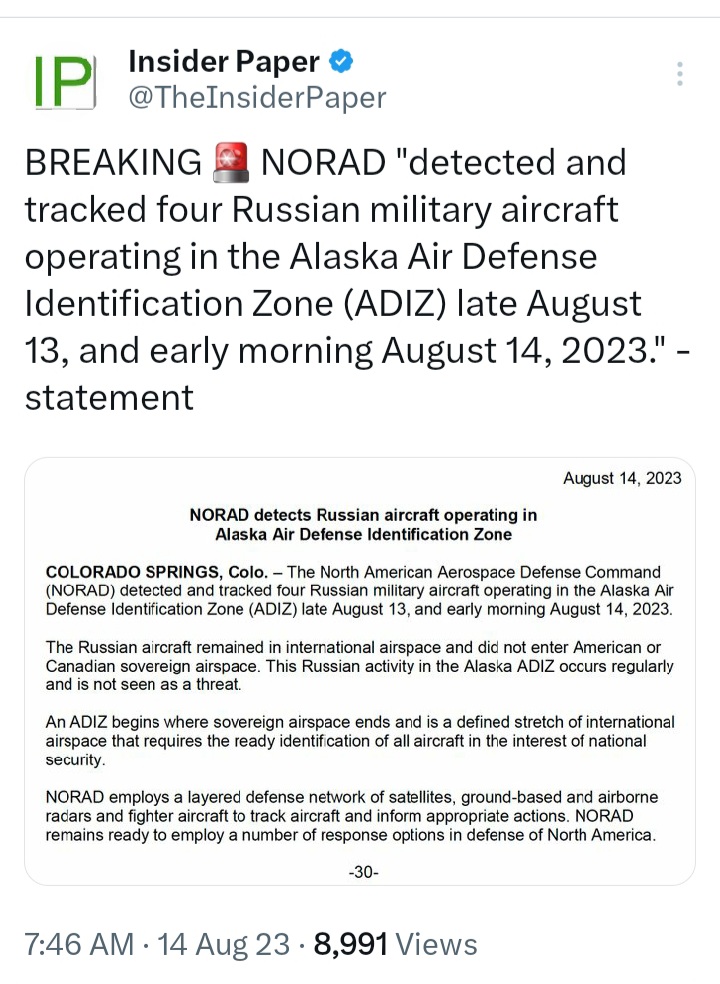 IP

Insider Paper
@TheInsiderPaper

BREAKING 🚨 NORAD "detected and tracked four Russian military aircraft operating in the Alaska Air Defense Identification Zone (ADIZ) late August 13, and early morning August 14, 2023." - statement

August 14, 2023

NORAD detects Russian aircraft operating in Alaska Air Defense Identification Zone

COLORADO SPRINGS, Colo. – The North American Aerospace Defense Command (NORAD) detected and tracked four Russian military aircraft operating in the Alaska Air Defense Identification Zone (ADIZ) late August 13, and early morning August 14, 2023.

The Russian aircraft remained in international airspace and did not enter American or Canadian sovereign airspace. This Russian activity in the Alaska ADIZ occurs regularly and is not seen as a threat.

An ADIZ begins where sovereign airspace ends and is a defined stretch of international airspace that requires the ready identification of all aircraft in the interest of national security.

NORAD employs a layered defense network of satellites, ground-based and airborne radars and fighter aircraft to track aircraft and inform appropriate actions. NORAD remains ready to employ a number of response options in defense of North America.

-30-

7:46 AM · 14 Aug 23 · 8,991 Views